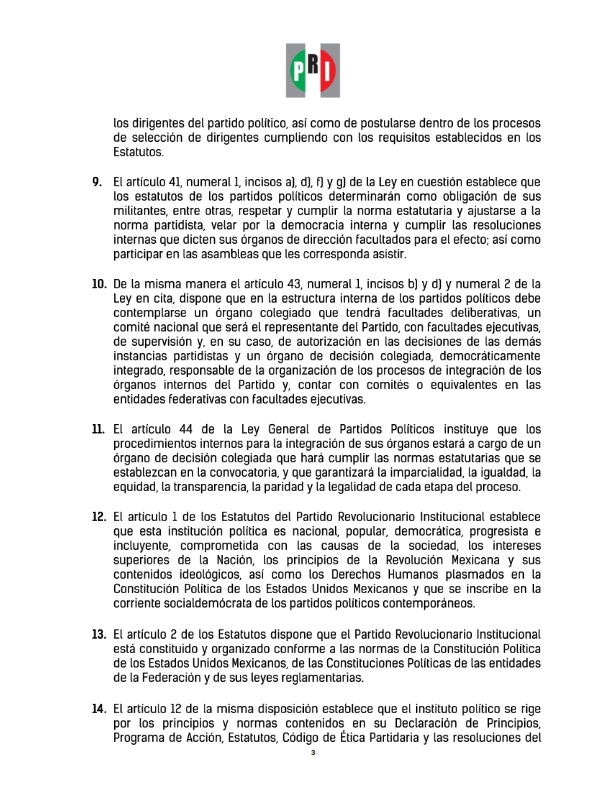 PRI

los dirigentes del partido político, así como de postularse dentro de los procesos de selección de dirigentes cumpliendo con los requisitos establecidos en los Estatutos.

9. El artículo 41, numeral 1, incisos a), d), f) y g) de la Ley en cuestión establece que los estatutos de los partidos políticos determinarán como obligación de sus militantes, entre otras, respetar y cumplir la norma estatutaria y ajustarse a la norma partidista, velar por la democracia interna y cumplir las resoluciones internas que dicten sus órganos de dirección facultados para el efecto; así como participar en las asambleas que les corresponda asistir.

10. De la misma manera el artículo 43, numeral 1, incisos b) y d) y numeral 2 de la Ley en cita, dispone que en la estructura interna de los partidos políticos debe contemplarse un órgano colegiado que tendrá facultades deliberativas, un comité nacional que será el representante del Partido, con facultades ejecutivas, de supervisión y, en su caso, de autorización en las decisiones de las demás instancias partidistas y un órgano de decisión colegiada, democráticamente integrado, responsable de la organización de los procesos de integración de los órganos internos del Partido y, contar con comités o equivalentes en las entidades federativas con facultades ejecutivas.

11. El artículo 44 de la Ley General de Partidos Políticos instituye que los procedimientos internos para la integración de sus órganos estará a cargo de un órgano de decisión colegiada que hará cumplir las normas estatutarias que se establezcan en la convocatoria, y que garantizará la imparcialidad, la igualdad, la equidad, la transparencia, la paridad y la legalidad de cada etapa del proceso.

12. El artículo 1 de los Estatutos del Partido Revolucionario Institucional establece que esta institución política es nacional, popular, democrática, progresista e incluyente, comprometida con las causas de la sociedad, los intereses superiores de la Nación, los principios de la Revolución Mexicana y sus contenidos ideológicos, así como los Derechos Humanos plasmados en la Constitución Política de los Estados Unidos Mexicanos y que se inscribe en la corriente socialdemócrata de los partidos políticos contemporáneos.

13. El artículo 2 de los Estatutos dispone que el Partido Revolucionario Institucional está constituido y organizado conforme a las normas de la Constitución Política de los Estados Unidos Mexicanos, de las Constituciones Políticas de las entidades de la Federación y de sus leyes reglamentarias.

14. El artículo 12 de la misma disposición establece que el instituto político se rige por los principios y normas contenidos en su Declaración de Principios, Programa de Acción, Estatutos, Código de Ética Partidaria y las resoluciones del

3